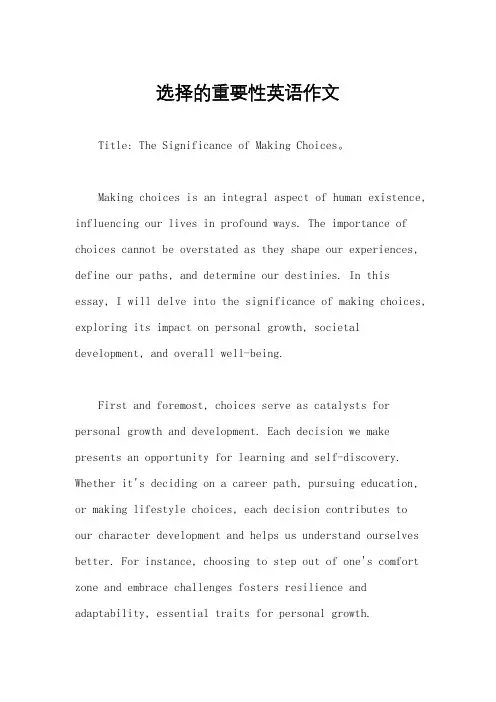 选择的重要性英语作文

Title: The Significance of Making Choices。

Making choices is an integral aspect of human existence, influencing our lives in profound ways. The importance of choices cannot be overstated as they shape our experiences, define our paths, and determine our destinies. In this essay, I will delve into the significance of making choices, exploring its impact on personal growth, societal development, and overall well-being.

First and foremost, choices serve as catalysts for personal growth and development. Each decision we make presents an opportunity for learning and self-discovery. Whether it's deciding on a career path, pursuing education, or making lifestyle choices, each decision contributes to our character development and helps us understand ourselves better. For instance, choosing to step out of one's comfort zone and embrace challenges fosters resilience and adaptability, essential traits for personal growth.